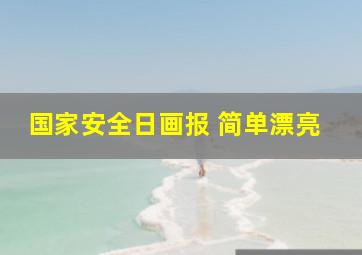 国家安全日画报 简单漂亮